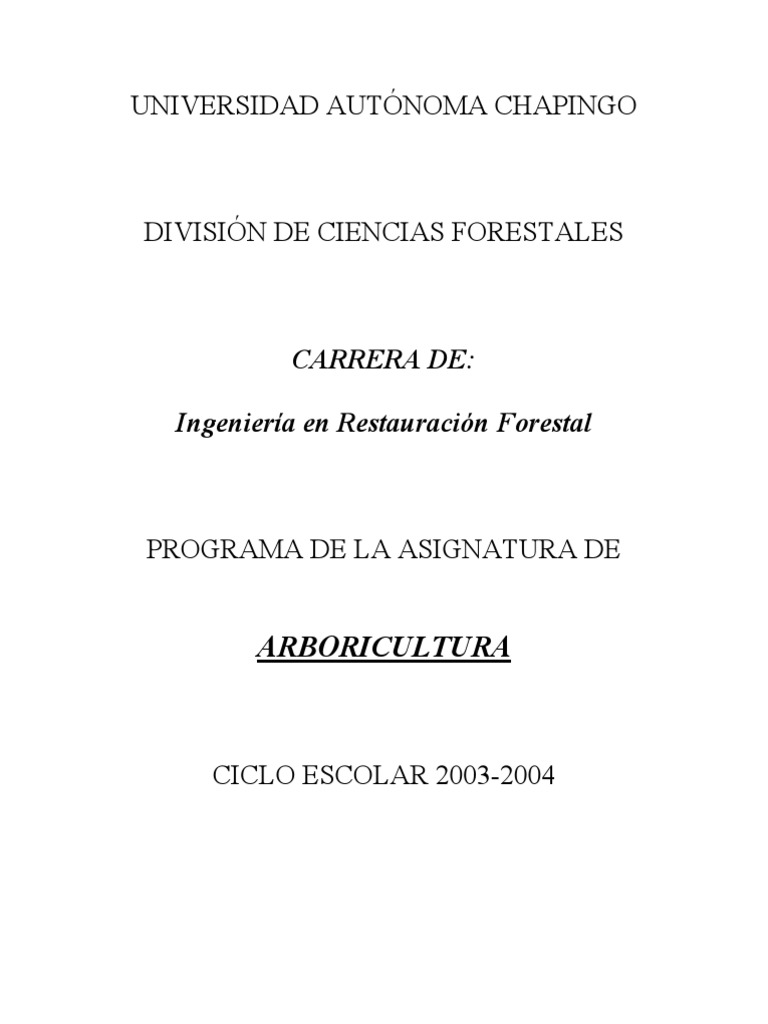 UNIVERSIDAD AUTÓNOMA CHAPINGO

DIVISIÓN DE CIENCIAS FORESTALES

CARRERA DE:

Ingeniería en Restauración Forestal

PROGRAMA DE LA ASIGNATURA DE

ARBORICULTURA

CICLO ESCOLAR 2003-2004